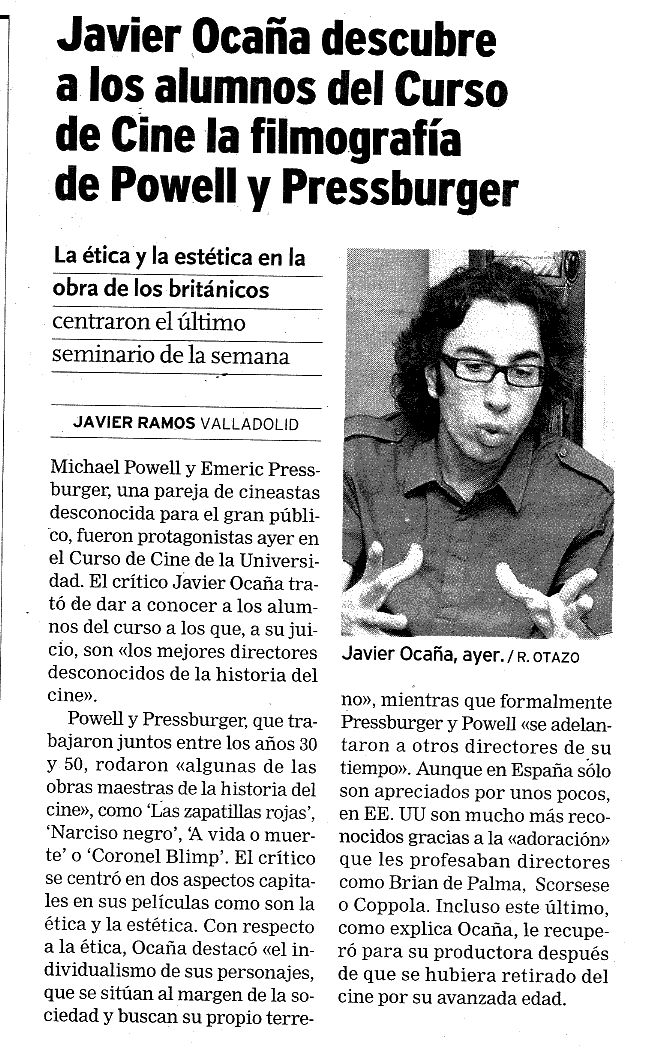 Javier Ocaña descubre a los alumnos del Curso de Cine la filmografía de Powell y Pressburger

La ética y la estética en la obra de los británicos centraron el último seminario de la semana

JAVIER RAMOS VALLADOLID

Michael Powell y Emeric Pressburger, una pareja de cineastas desconocida para el gran público, fueron protagonistas ayer en el Curso de Cine de la Universidad. El crítico Javier Ocaña trató de dar a conocer a los alumnos del curso a los que, a su juicio, son «los mejores directores desconocidos de la historia del cine».

Powell y Pressburger, que trabajaron juntos entre los años 30 y 50, rodaron «algunas de las obras maestras de la historia del cine», como 'Las zapatillas rojas', 'Narciso negro', 'A vida o muerte' o 'Coronel Blimp'. El crítico se centró en dos aspectos capitales en sus películas como son la ética y la estética. Con respecto a la ética, Ocaña destacó «el individualismo de sus personajes, que se sitúan al margen de la sociedad y buscan su propio terreno», mientras que formalmente Pressburger y Powell «se adelantaron a otros directores de su tiempo». Aunque en España sólo son apreciados por unos pocos, en EE. UU son mucho más reconocidos gracias a la «adoración» que les profesaban directores como Brian de Palma, Scorsese o Coppola. Incluso este último, como explica Ocaña, le recuperó para su productora después de que se hubiera retirado del cine por su avanzada edad.

Javier Ocaña, ayer. / R. OTAZO